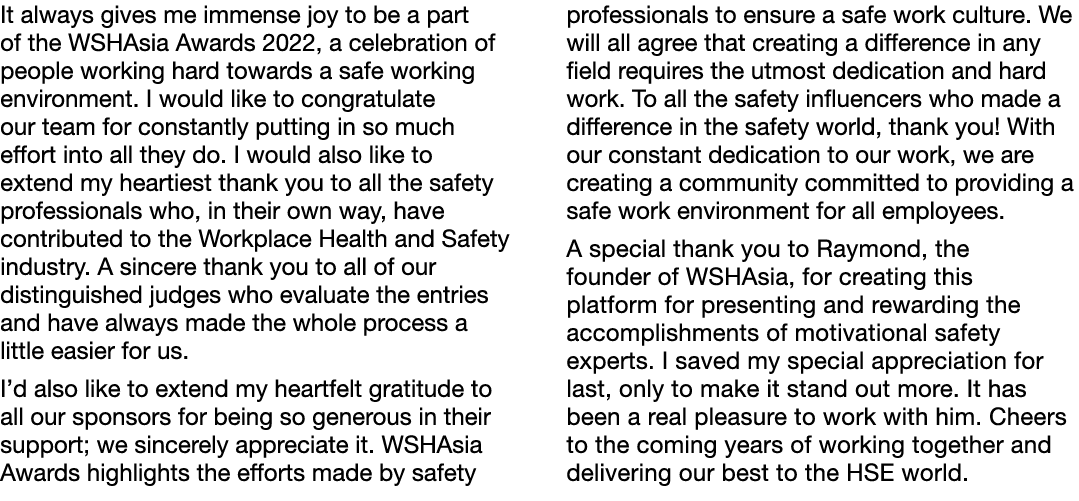 It always gives me immense joy to be a part of the WSHAsia Awards 2022, a celebration of people working hard towards a safe working environment. I would like to congratulate our team for constantly putting in so much effort into all they do. I would also like to extend my heartiest thank you to all the safety professionals who, in their own way, have contributed to the Workplace Health and Safety industry. A sincere thank you to all of our distinguished judges who evaluate the entries and have always made the whole process a little easier for us.

I'd also like to extend my heartfelt gratitude to all our sponsors for being so generous in their support; we sincerely appreciate it. WSHAsia Awards highlights the efforts made by safety professionals to ensure a safe work culture. We will all agree that creating a difference in any field requires the utmost dedication and hard work. To all the safety influencers who made a difference in the safety world, thank you! With our constant dedication to our work, we are creating a community committed to providing a safe work environment for all employees.

A special thank you to Raymond, the founder of WSHAsia, for creating this platform for presenting and rewarding the accomplishments of motivational safety experts. I saved my special appreciation for last, only to make it stand out more. It has been a real pleasure to work with him. Cheers to the coming years of working together and delivering our best to the HSE world.